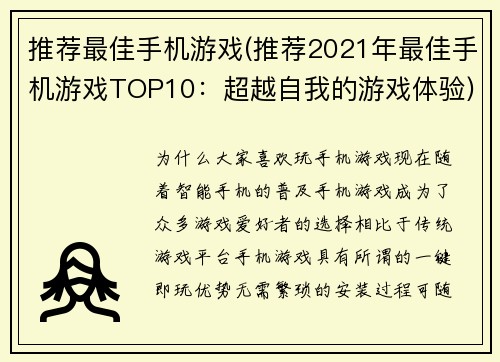 推荐最佳手机游戏(推荐2021年最佳手机游戏TOP10：超越自我的游戏体验)

为什么大家喜欢玩手机游戏现在随着智能手机的普及手机游戏成为了众多游戏爱好者的选择相比于传统游戏平台手机游戏具有所谓的一键即玩优势无需繁琐的安装过程可随